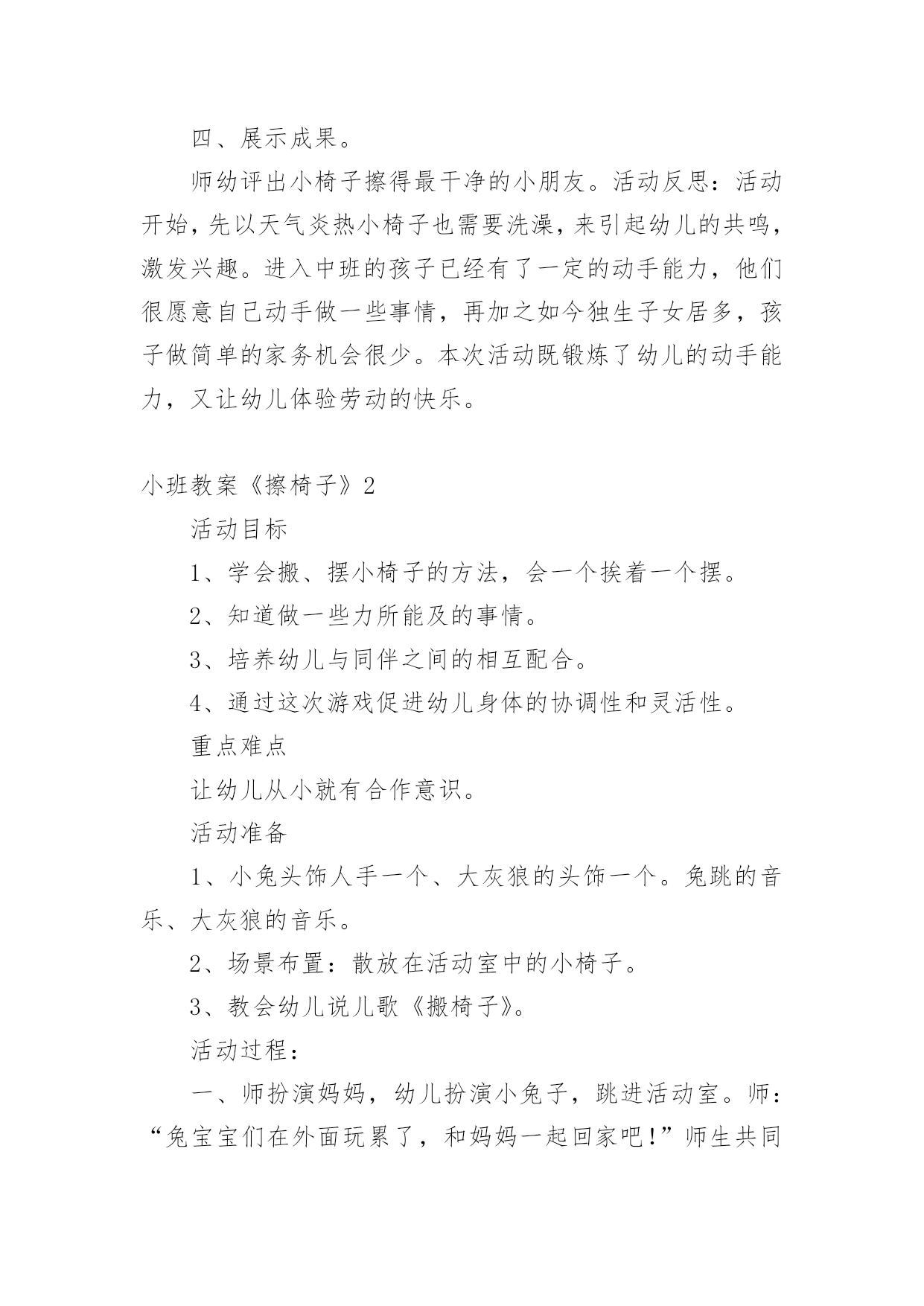 四、展示成果。

师幼评出小椅子擦得最干净的小朋友。活动反思：活动开始，先以天气炎热小椅子也需要洗澡，来引起幼儿的共鸣，激发兴趣。进入中班的孩子已经有了一定的动手能力，他们很愿意自己动手做一些事情，再加之如今独生子女居多，孩子做简单的家务机会很少。本次活动既锻炼了幼儿的动手能力，又让幼儿体验劳动的快乐。

小班教案《擦椅子》2

活动目标

1、学会搬、摆小椅子的方法，会一个挨着一个摆。

2、知道做一些力所能及的事情。

3、培养幼儿与同伴之间的相互配合。

4、通过这次游戏促进幼儿身体的协调性和灵活性。

重点难点

让幼儿从小就有合作意识。

活动准备

1、小兔头饰人手一个、大灰狼的头饰一个。兔跳的音乐、大灰狼的音乐。

2、场景布置：散放在活动室中的小椅子。

3、教会幼儿说儿歌《搬椅子》。

活动过程：

一、师扮演妈妈，幼儿扮演小兔子，跳进活动室。师：“兔宝宝们在外面玩累了，和妈妈一起回家吧！”师生共同